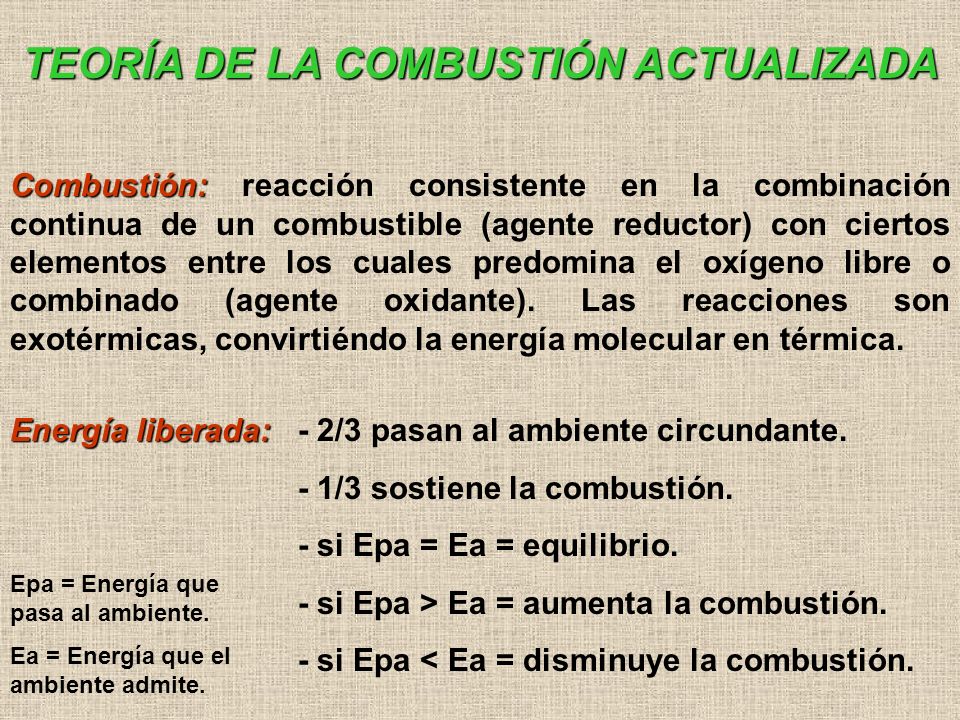 TEORÍA DE LA COMBUSTIÓN ACTUALIZADA

Combustión: reacción consistente en la combinación continua de un combustible (agente reductor) con ciertos elementos entre los cuales predomina el oxígeno libre o combinado (agente oxidante). Las reacciones son exotérmicas, convirtiéndo la energía molecular en térmica.

Energía liberada: - 2/3 pasan al ambiente circundante.

- 1/3 sostiene la combustión.

- si Epa = Ea = equilibrio.

- si Epa > Ea = aumenta la combustión.

- si Epa < Ea = disminuye la combustión.

Epa = Energía que pasa al ambiente.

Ea = Energía que el ambiente admite.